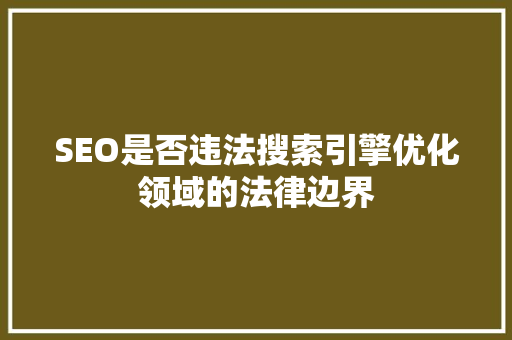 SEO是否违法搜索引擎优化领域的法律边界